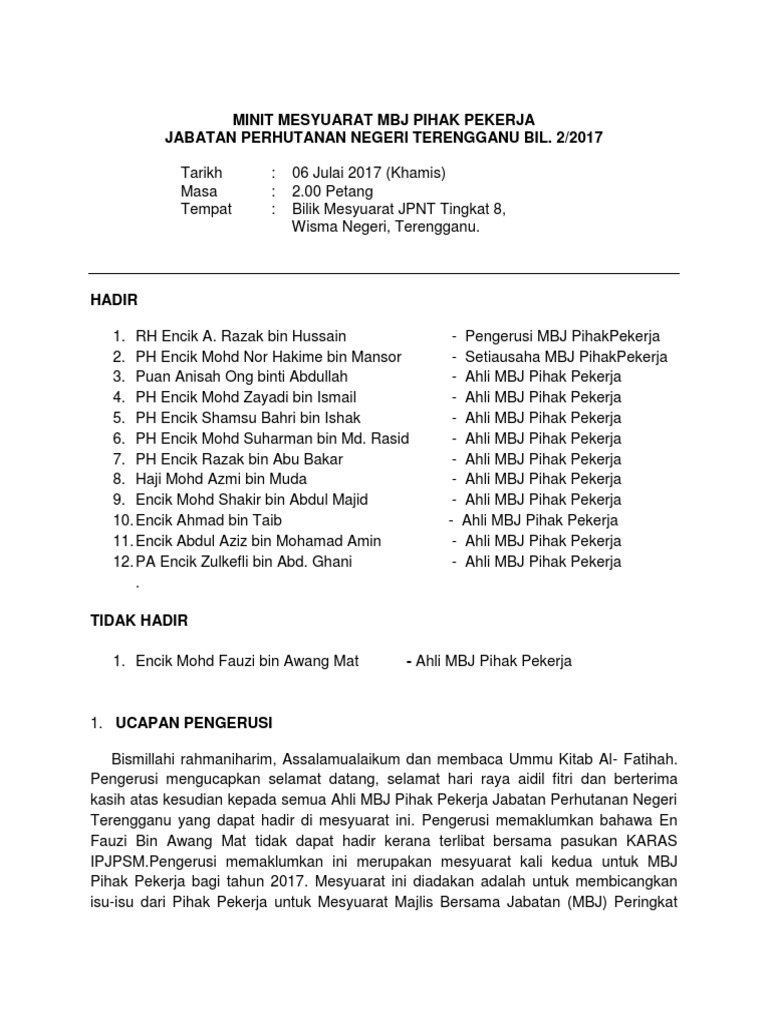 MINIT MESYUARAT MBJ PIHAK PEKERJA
JABATAN PERHUTANAN NEGERI TERENGGANU BIL. 2/2017

Tarikh : 06 Julai 2017 (Khamis)
Masa : 2.00 Petang
Tempat : Bilik Mesyuarat JPNT Tingkat 8, Wisma Negeri, Terengganu.

HADIR

1. RH Encik A. Razak bin Hussain - Pengerusi MBJ PihakPekerja
2. PH Encik Mohd Nor Hakime bin Mansor - Setiausaha MBJ PihakPekerja
3. Puan Anisah Ong binti Abdullah - Ahli MBJ Pihak Pekerja
4. PH Encik Mohd Zayadi bin Ismail - Ahli MBJ Pihak Pekerja
5. PH Encik Shamsu Bahri bin Ishak - Ahli MBJ Pihak Pekerja
6. PH Encik Mohd Suharman bin Md. Rasid - Ahli MBJ Pihak Pekerja
7. PH Encik Razak bin Abu Bakar - Ahli MBJ Pihak Pekerja
8. Haji Mohd Azmi bin Muda - Ahli MBJ Pihak Pekerja
9. Encik Mohd Shakir bin Abdul Majid - Ahli MBJ Pihak Pekerja
10. Encik Ahmad bin Taib - Ahli MBJ Pihak Pekerja
11. Encik Abdul Aziz bin Mohamad Amin - Ahli MBJ Pihak Pekerja
12. PA Encik Zulkefli bin Abd. Ghani - Ahli MBJ Pihak Pekerja
.

TIDAK HADIR

1. Encik Mohd Fauzi bin Awang Mat - Ahli MBJ Pihak Pekerja

1. UCAPAN PENGERUSI

Bismillahi rahmaniharim, Assalamualaikum dan membaca Ummu Kitab Al- Fatihah. Pengerusi mengucapkan selamat datang, selamat hari raya aidil fitri dan berterima kasih atas kesudian kepada semua Ahli MBJ Pihak Pekerja Jabatan Perhutanan Negeri Terengganu yang dapat hadir di mesyuarat ini. Pengerusi memaklumkan bahawa En Fauzi Bin Awang Mat tidak dapat hadir kerana terlibat bersama pasukan KARAS IPJPSM.Pengerusi memaklumkan ini merupakan mesyuarat kali kedua untuk MBJ Pihak Pekerja bagi tahun 2017. Mesyuarat ini diadakan adalah untuk membicangkan isu-isu dari Pihak Pekerja untuk Mesyuarat Majlis Bersama Jabatan (MBJ) Peringkat